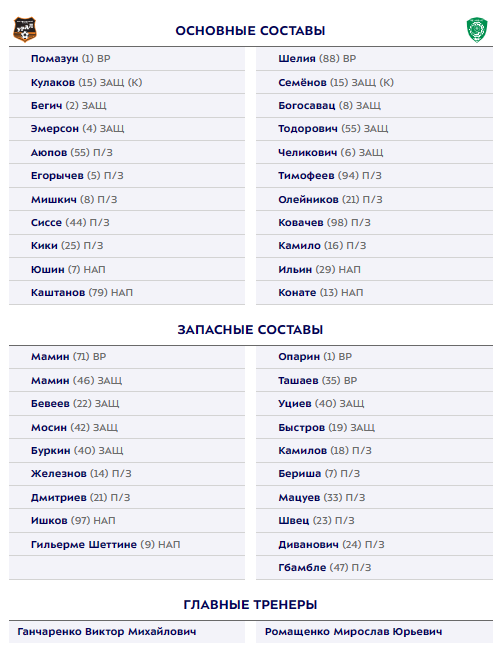 ОСНОВНЫЕ СОСТАВЫ

Помазун (1) ВР
Кулаков (15) ЗАЩ (К)
Бегич (2) ЗАЩ
Эмерсон (4) ЗАЩ
Аюпов (55) П/З
Егорычев (5) П/З
Мишкич (8) П/З
Сиссе (44) П/З
Кики (25) П/З
Юшин (7) НАП
Каштанов (79) НАП

Шелия (88) ВР
Семёнов (15) ЗАЩ (К)
Богосавац (8) ЗАЩ
Тодорович (55) ЗАЩ
Челикович (6) ЗАЩ
Тимофеев (94) П/З
Олейников (21) П/З
Ковачев (98) П/З
Камило (16) П/З
Ильин (29) НАП
Конате (13) НАП

ЗАПАСНЫЕ СОСТАВЫ

Мамин (71) ВР
Мамин (46) ЗАЩ
Бевеев (22) ЗАЩ
Мосин (42) ЗАЩ
Буркин (40) ЗАЩ
Железнов (14) П/З
Дмитриев (21) П/З
Ишков (97) НАП
Гильерме Шеттине (9) НАП

Опарин (1) ВР
Ташаев (35) ВР
Уциев (40) ЗАЩ
Быстров (19) ЗАЩ
Камилов (18) П/З
Бериша (7) П/З
Мацуев (33) П/З
Швец (23) П/З
Диванович (24) П/З
Гбамбле (47) П/З

ГЛАВНЫЕ ТРЕНЕРЫ

Ганчаренко Виктор Михайлович

Ромащенко Мирослав Юрьевич